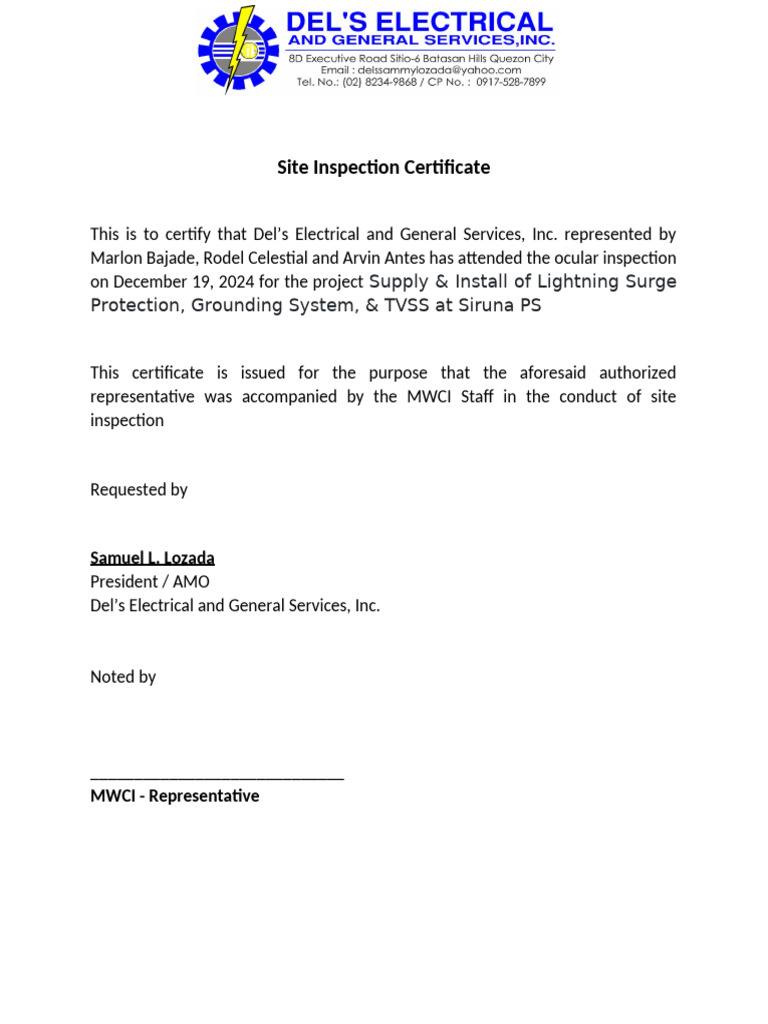 DEL'S ELECTRICAL
AND GENERAL SERVICES,INC.
8D Executive Road Sitio-6 Batasan Hills Quezon City
Email : delssammylozada@yahoo.com
Tel. No.: (02) 8234-9868 / CP No. : 0917-528-7899

Site Inspection Certificate

This is to certify that Del's Electrical and General Services, Inc. represented by Marlon Bajade, Rodel Celestial and Arvin Antes has attended the ocular inspection on December 19, 2024 for the project Supply & Install of Lightning Surge Protection, Grounding System, & TVSS at Siruna PS

This certificate is issued for the purpose that the aforesaid authorized representative was accompanied by the MWCI Staff in the conduct of site inspection

Requested by

Samuel L. Lozada
President / AMO
Del's Electrical and General Services, Inc.

Noted by

______________________________
MWCI - Representative